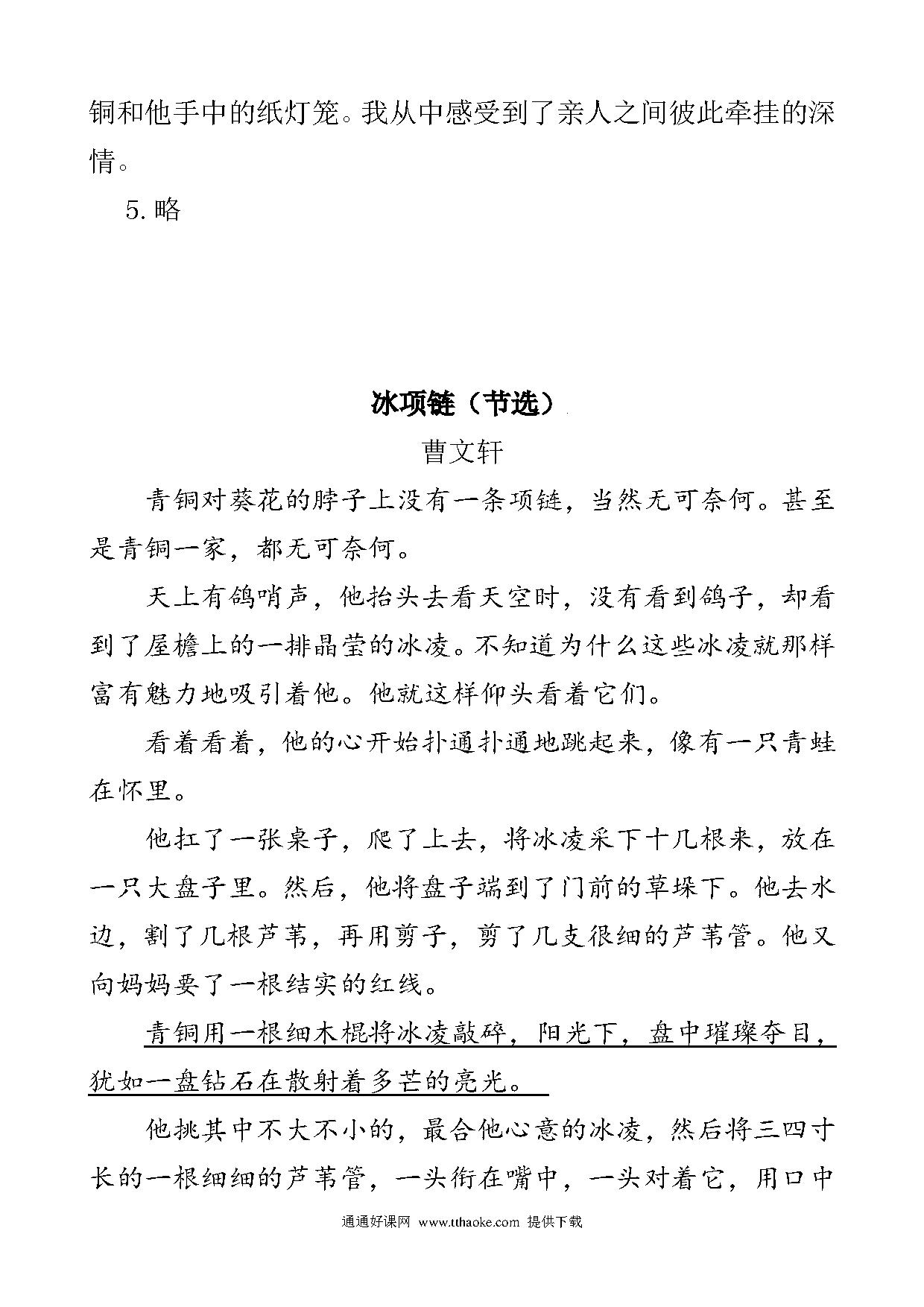 铜和他手中的纸灯笼。我从中感受到了亲人之间彼此牵挂的深情。

5. 略

冰项链（节选）

曹文轩

青铜对葵花的脖子上没有一条项链，当然无可奈何。甚至是青铜一家，都无可奈何。

天上有鸽哨声，他抬头去看天空时，没有看到鸽子，却看到了屋檐上的一排晶莹的冰凌。不知道为什么这些冰凌就那样富有魅力地吸引着他。他就这样仰头看着它们。

看着看着，他的心开始扑通扑通地跳起来，像有一只青蛙在怀里。

他扛了一张桌子，爬了上去，将冰凌采下十几根来，放在一只大盘子里。然后，他将盘子端到了门前的草垛下。他去水边，割了几根芦苇，再用剪子，剪了几支很细的芦苇管。他又向妈妈要了一根结实的红线。

青铜用一根细木棍将冰凌敲碎，阳光下，盘中璀璨夺目，犹如一盘钻石在散射着多芒的亮光。

他挑其中不大不小的，最合他心意的冰凌，然后将三四寸长的一根细细的芦苇管，一头衔在嘴中，一头对着它，用口中

通通好课网 www.tthaoke.com 提供下载